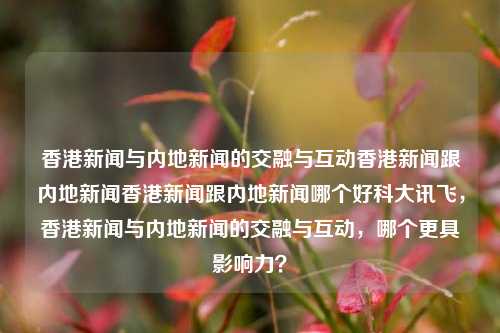 香港新闻与内地新闻的交融与互动香港新闻跟内地新闻香港新闻跟内地新闻哪个好科大讯飞，香港新闻与内地新闻的交融与互动，哪个更具影响力？